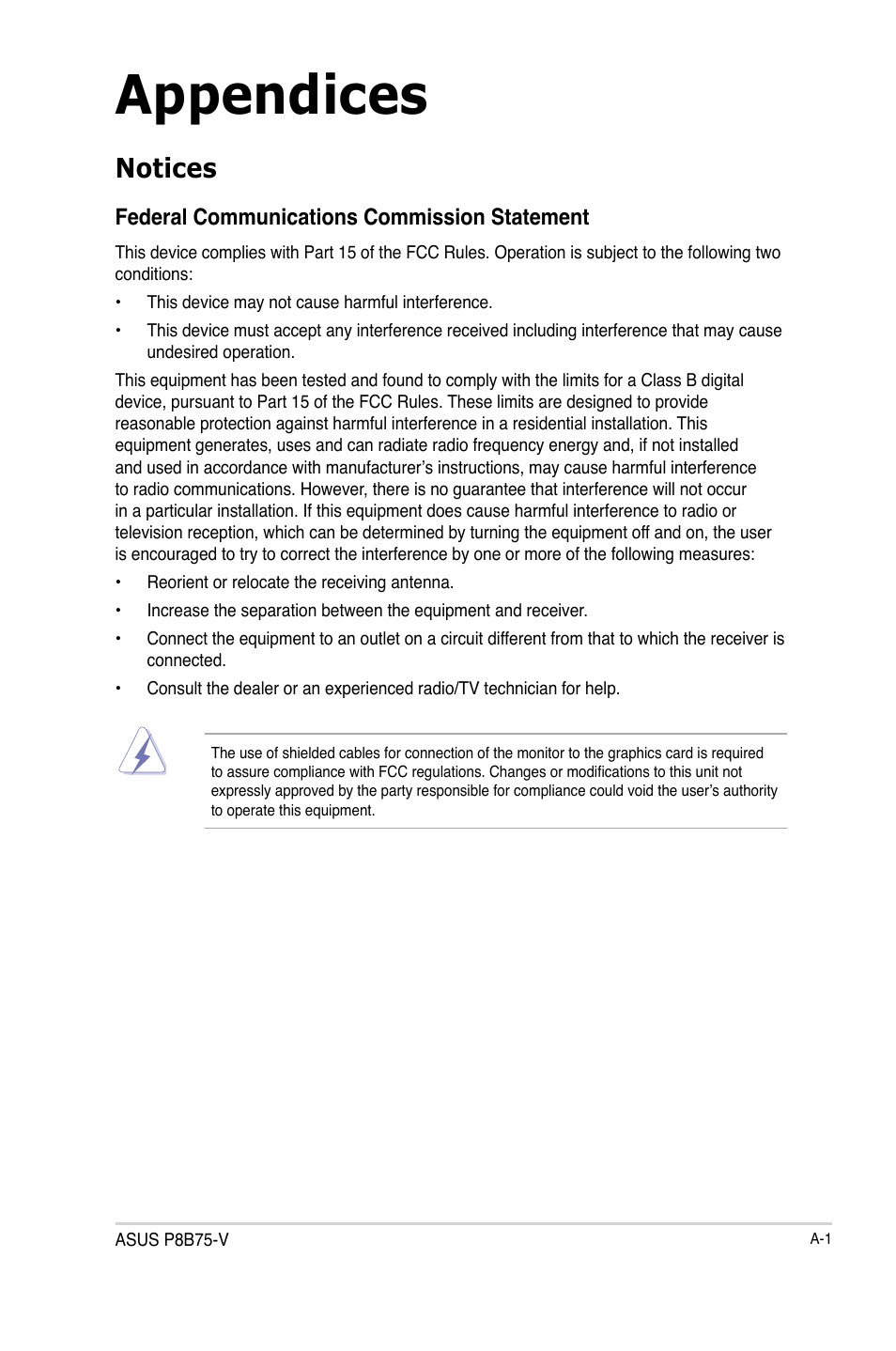 Appendices

Notices

Federal Communications Commission Statement

This device complies with Part 15 of the FCC Rules. Operation is subject to the following two conditions:

• This device may not cause harmful interference.

• This device must accept any interference received including interference that may cause undesired operation.

This equipment has been tested and found to comply with the limits for a Class B digital device, pursuant to Part 15 of the FCC Rules. These limits are designed to provide reasonable protection against harmful interference in a residential installation. This equipment generates, uses and can radiate radio frequency energy and, if not installed and used in accordance with manufacturer's instructions, may cause harmful interference to radio communications. However, there is no guarantee that interference will not occur in a particular installation. If this equipment does cause harmful interference to radio or television reception, which can be determined by turning the equipment off and on, the user is encouraged to try to correct the interference by one or more of the following measures:

• Reorient or relocate the receiving antenna.

• Increase the separation between the equipment and receiver.

• Connect the equipment to an outlet on a circuit different from that to which the receiver is connected.

• Consult the dealer or an experienced radio/TV technician for help.

The use of shielded cables for connection of the monitor to the graphics card is required to assure compliance with FCC regulations. Changes or modifications to this unit not expressly approved by the party responsible for compliance could void the user's authority to operate this equipment.

ASUS P8B75-V

A-1